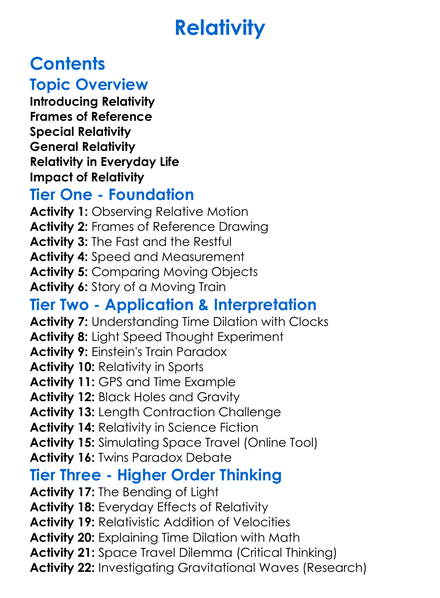 Relativity

Contents

Topic Overview
Introducing Relativity
Frames of Reference
Special Relativity
General Relativity
Relativity in Everyday Life
Impact of Relativity

Tier One - Foundation
Activity 1: Observing Relative Motion
Activity 2: Frames of Reference Drawing
Activity 3: The Fast and the Restful
Activity 4: Speed and Measurement
Activity 5: Comparing Moving Objects
Activity 6: Story of a Moving Train

Tier Two - Application & Interpretation
Activity 7: Understanding Time Dilation with Clocks
Activity 8: Light Speed Thought Experiment
Activity 9: Einstein's Train Paradox
Activity 10: Relativity in Sports
Activity 11: GPS and Time Example
Activity 12: Black Holes and Gravity
Activity 13: Length Contraction Challenge
Activity 14: Relativity in Science Fiction
Activity 15: Simulating Space Travel (Online Tool)
Activity 16: Twins Paradox Debate

Tier Three - Higher Order Thinking
Activity 17: The Bending of Light
Activity 18: Everyday Effects of Relativity
Activity 19: Relativistic Addition of Velocities
Activity 20: Explaining Time Dilation with Math
Activity 21: Space Travel Dilemma (Critical Thinking)
Activity 22: Investigating Gravitational Waves (Research)